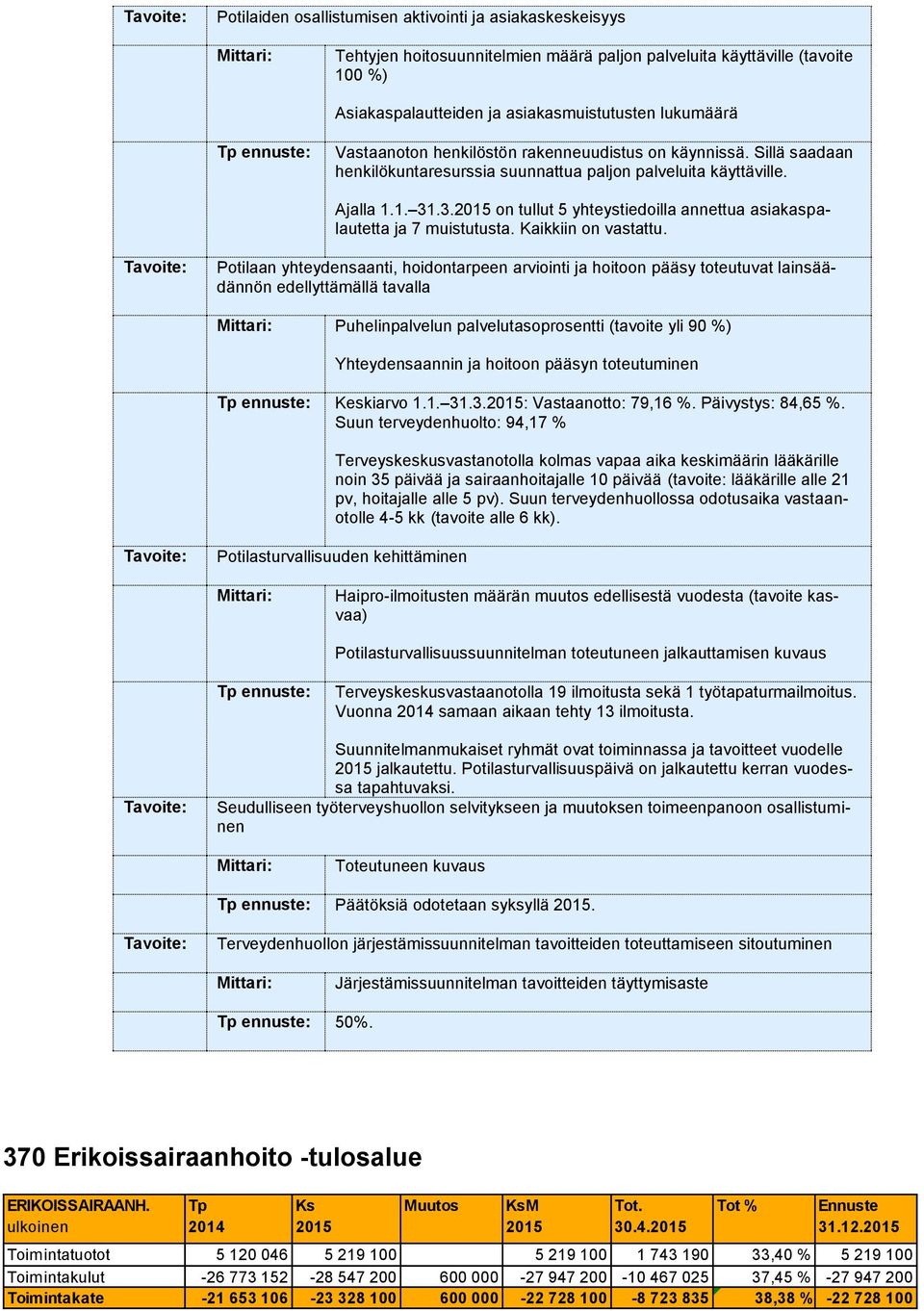 Tavoite: Potilaiden osallistumisen aktivointi ja asiakaskeskeisyys

Mittari: Tehtyjen hoitosuunnitelmien määrä paljon palveluita käyttäville (tavoite 100 %)

Asiakaspalautteiden ja asiakasmuistutusten lukumäärä

Tp ennuste: Vastaanoton henkilöstön rakenneuudistus on käynnissä. Sillä saadaan henkilökuntaresurssia suunnattua paljon palveluita käyttäville.

Ajalla 1.1.–31.3.2015 on tullut 5 yhteystiedoilla annettua asiakaspalautetta ja 7 muistutusta. Kaikkiin on vastattu.

Tavoite: Potilaan yhteydensaanti, hoidontarpeen arviointi ja hoitoon pääsy toteutuvat lainsäädännön edellyttämällä tavalla

Mittari: Puhelinpalvelun palvelutasoprosentti (tavoite yli 90 %)

Yhteydensaannin ja hoitoon pääsyn toteutuminen

Tp ennuste: Keskiarvo 1.1.–31.3.2015: Vastaanotto: 79,16 %. Päivystys: 84,65 %. Suun terveydenhuolto: 94,17 %

Terveyskeskusvastanotolla kolmas vapaa aika keskimäärin lääkärille noin 35 päivää ja sairaanhoitajalle 10 päivää (tavoite: lääkärille alle 21 pv, hoitajalle alle 5 pv). Suun terveydenhuollossa odotusaika vastaanotolle 4-5 kk (tavoite alle 6 kk).

Tavoite: Potilasturvallisuuden kehittäminen

Mittari: Haipro-ilmoitusten määrän muutos edellisestä vuodesta (tavoite kasvaa)

Potilasturvallisuussuunnitelman toteutuneen jalkauttamisen kuvaus

Tp ennuste: Terveyskeskusvastaanotolla 19 ilmoitusta sekä 1 työtapaturmailmoitus. Vuonna 2014 samaan aikaan tehty 13 ilmoitusta.

Suunnitelmanmukaiset ryhmät ovat toiminnassa ja tavoitteet vuodelle 2015 jalkautettu. Potilasturvallisuuspäivä on jalkautettu kerran vuodessa tapahtuvaksi.

Tavoite: Seudulliseen työterveyshuollon selvitykseen ja muutoksen toimeenpanoon osallistuminen

Mittari: Toteutuneen kuvaus

Tp ennuste: Päätöksiä odotetaan syksyllä 2015.

Tavoite: Terveydenhuollon järjestämissuunnitelman tavoitteiden toteuttamiseen sitoutuminen

Mittari: Järjestämissuunnitelman tavoitteiden täyttymisaste

Tp ennuste: 50%.

370 Erikoissairaanhoito -tulosalue

| ERIKOISSAIRAANH. ulkoinen | Tp 2014 | Ks 2015 | Muutos | KsM 2015 | Tot. 30.4.2015 | Tot % | Ennuste 31.12.2015 |
|---|---|---|---|---|---|---|---|
| Toimintatuotot | 5 120 046 | 5 219 100 | | 5 219 100 | 1 743 190 | 33,40 % | 5 219 100 |
| Toimintakulut | -26 773 152 | -28 547 200 | 600 000 | -27 947 200 | -10 467 025 | 37,45 % | -27 947 200 |
| Toimintakate | -21 653 106 | -23 328 100 | 600 000 | -22 728 100 | -8 723 835 | 38,38 % | -22 728 100 |